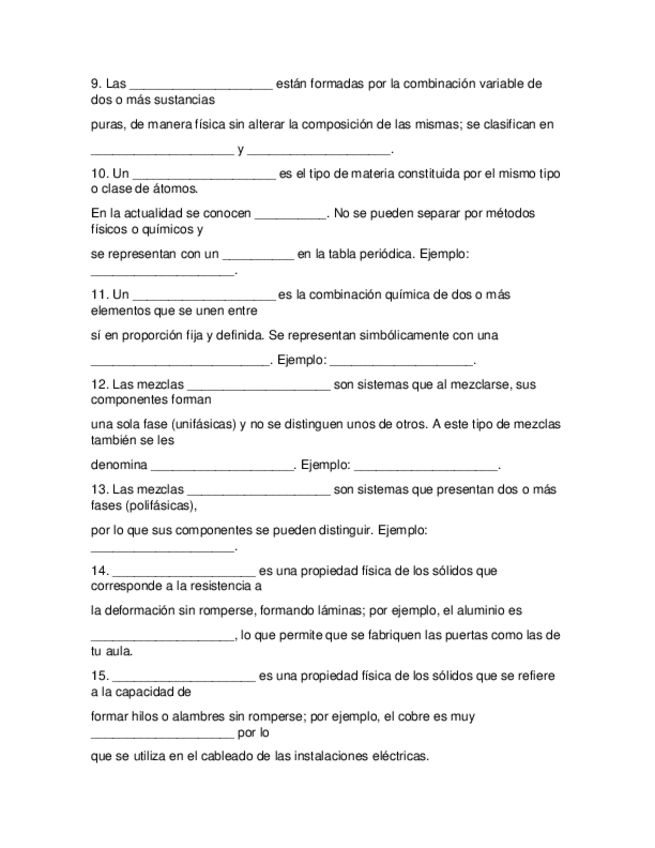 9. Las ____________________ están formadas por la combinación variable de dos o más sustancias

puras, de manera física sin alterar la composición de las mismas; se clasifican en

____________________ y ____________________.

10. Un ____________________ es el tipo de materia constituida por el mismo tipo o clase de átomos.

En la actualidad se conocen __________. No se pueden separar por métodos físicos o químicos y

se representan con un __________ en la tabla periódica. Ejemplo: ____________________.

11. Un ____________________ es la combinación química de dos o más elementos que se unen entre

sí en proporción fija y definida. Se representan simbólicamente con una

_________________________. Ejemplo: ____________________.

12. Las mezclas ____________________ son sistemas que al mezclarse, sus componentes forman

una sola fase (unifásicas) y no se distinguen unos de otros. A este tipo de mezclas también se les

denomina ____________________. Ejemplo: ____________________.

13. Las mezclas ____________________ son sistemas que presentan dos o más fases (polifásicas),

por lo que sus componentes se pueden distinguir. Ejemplo: ____________________.

14. ____________________ es una propiedad física de los sólidos que corresponde a la resistencia a

la deformación sin romperse, formando láminas; por ejemplo, el aluminio es

____________________, lo que permite que se fabriquen las puertas como las de tu aula.

15. ____________________ es una propiedad física de los sólidos que se refiere a la capacidad de

formar hilos o alambres sin romperse; por ejemplo, el cobre es muy ____________________ por lo

que se utiliza en el cableado de las instalaciones eléctricas.